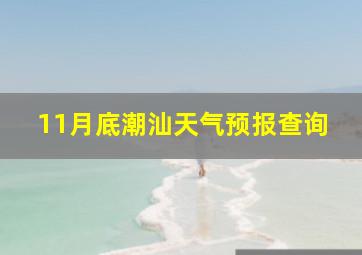 11月底潮汕天气预报查询